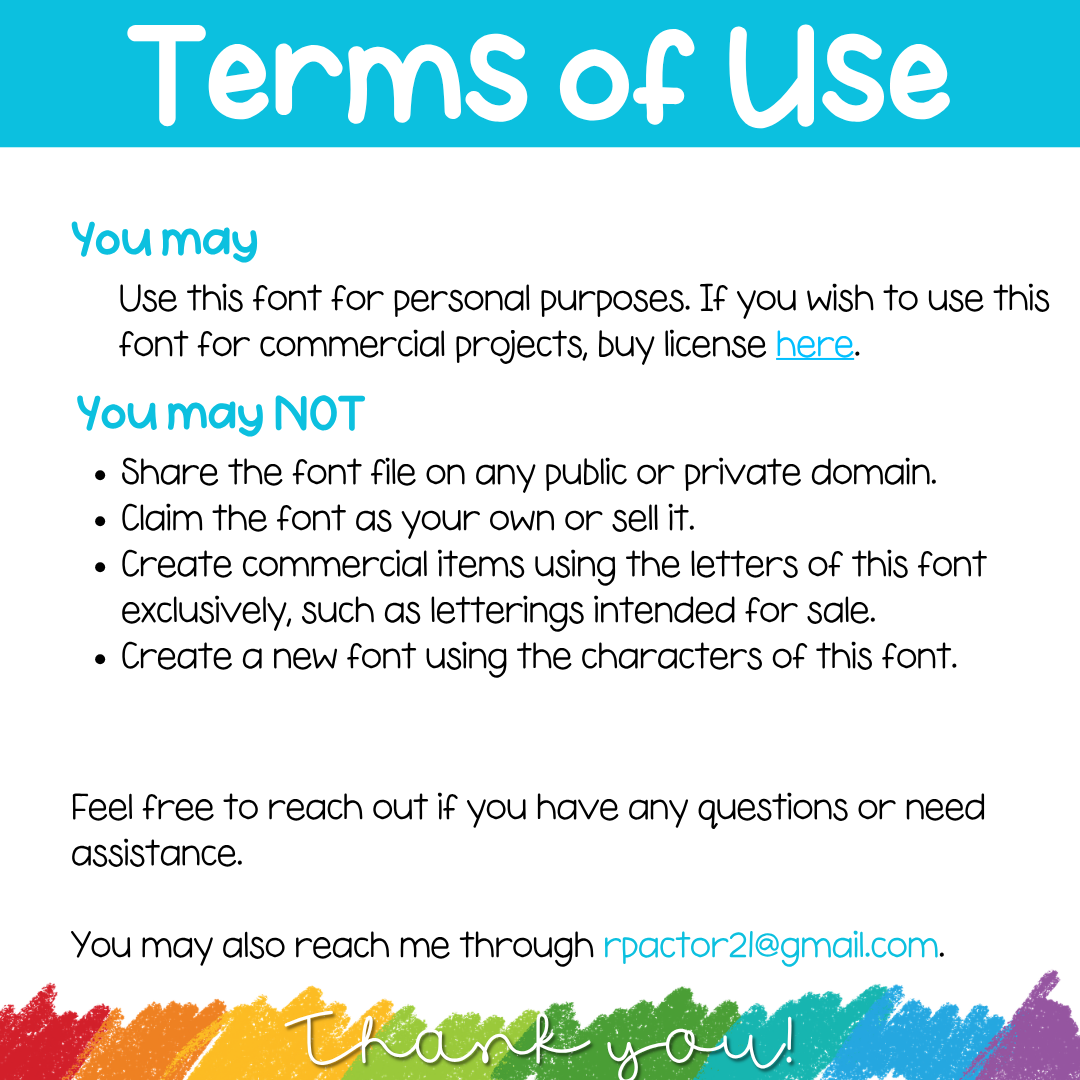 Terms of Use

You may

Use this font for personal purposes. If you wish to use this font for commercial projects, buy license here.

You may NOT

• Share the font file on any public or private domain.
• Claim the font as your own or sell it.
• Create commercial items using the letters of this font exclusively, such as letterings intended for sale.
• Create a new font using the characters of this font.

Feel free to reach out if you have any questions or need assistance.

You may also reach me through rpactor21@gmail.com.

Thank you!